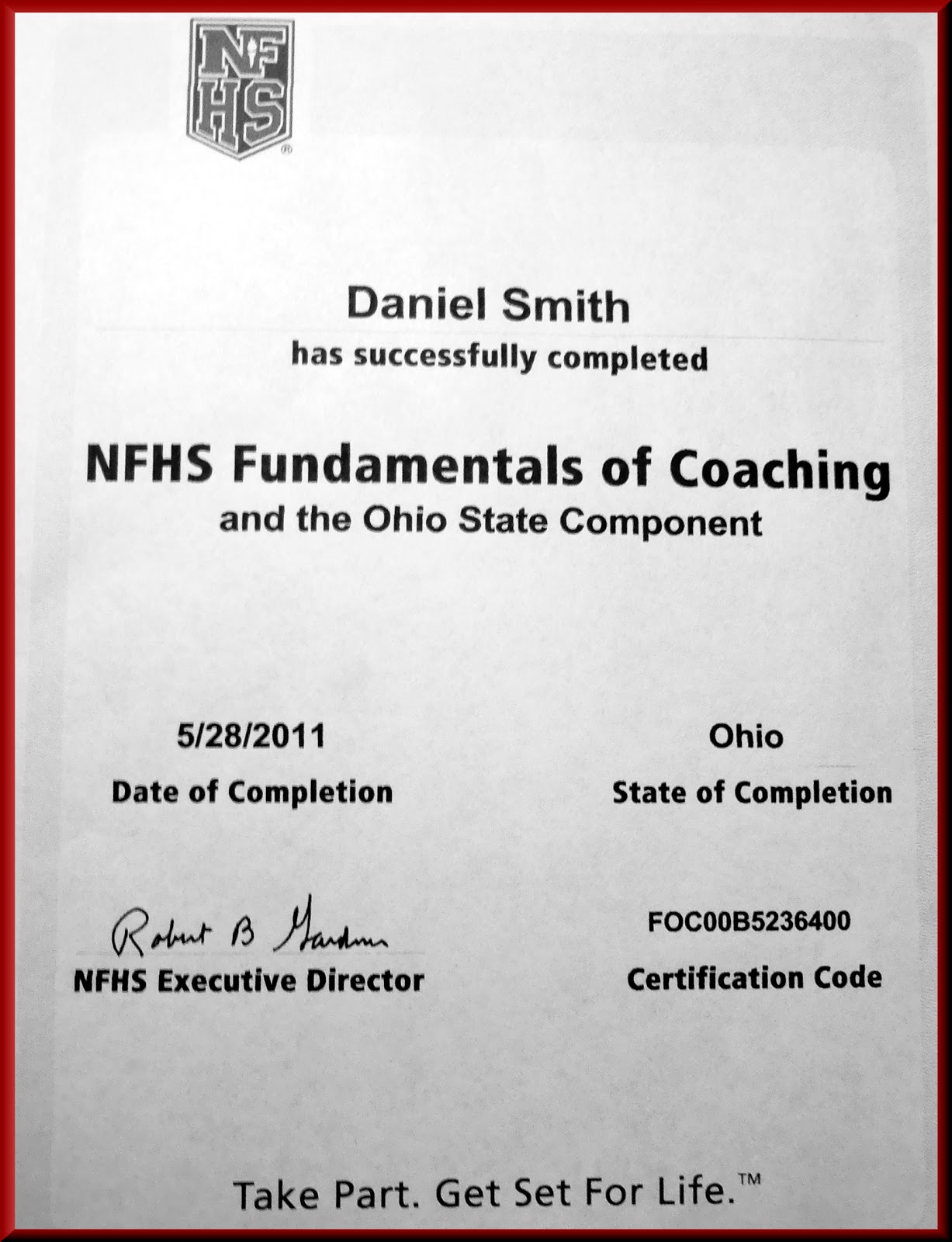 NFHS

Daniel Smith
has successfully completed

NFHS Fundamentals of Coaching
and the Ohio State Component

5/28/2011
Date of Completion

Ohio
State of Completion

Robert B Gardner
NFHS Executive Director

FOC00B5236400
Certification Code

Take Part. Get Set For Life.™